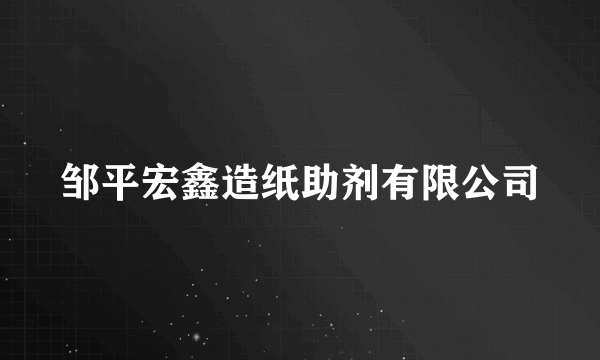 邹平宏鑫造纸助剂有限公司